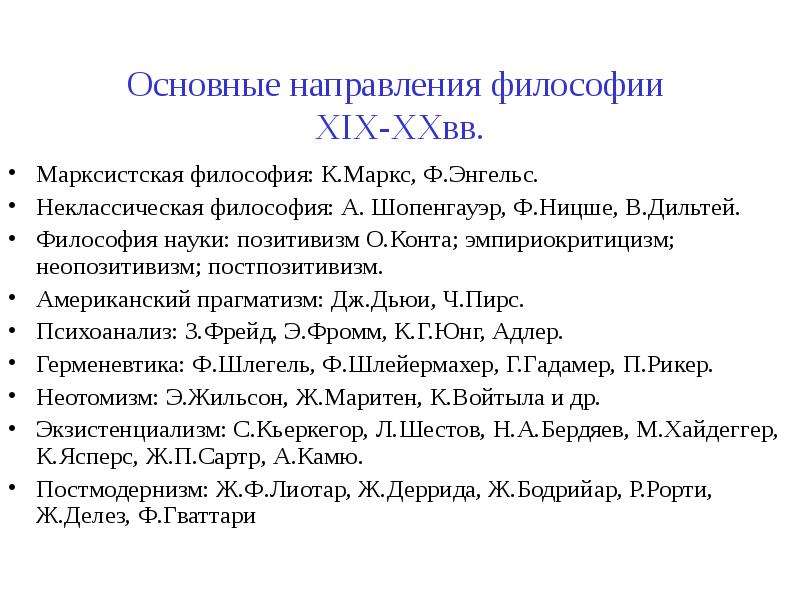 Основные направления философии XIX-XXвв.

• Марксистская философия: К.Маркс, Ф.Энгельс.
• Неклассическая философия: А. Шопенгауэр, Ф.Ницше, В.Дильтей.
• Философия науки: позитивизм О.Конта; эмпириокритицизм; неопозитивизм; постпозитивизм.
• Американский прагматизм: Дж.Дьюи, Ч.Пирс.
• Психоанализ: З.Фрейд, Э.Фромм, К.Г.Юнг, Адлер.
• Герменевтика: Ф.Шлегель, Ф.Шлейермахер, Г.Гадамер, П.Рикер.
• Неотомизм: Э.Жильсон, Ж.Маритен, К.Войтыла и др.
• Экзистенциализм: С.Кьеркегор, Л.Шестов, Н.А.Бердяев, М.Хайдеггер, К.Ясперс, Ж.П.Сартр, А.Камю.
• Постмодернизм: Ж.Ф.Лиотар, Ж.Деррида, Ж.Бодрийар, Р.Рорти, Ж.Делез, Ф.Гваттари